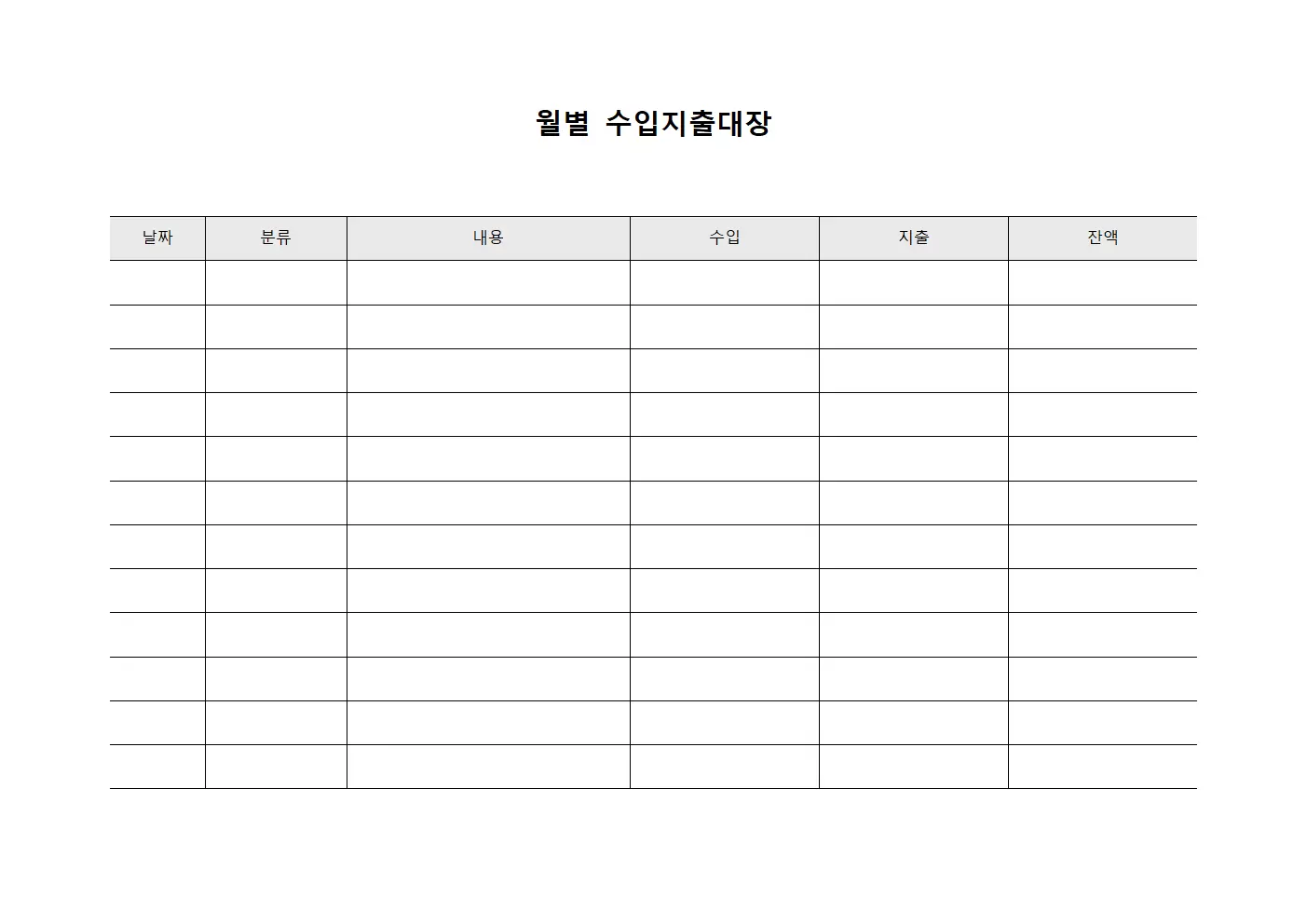 월별 수입지출대장

| 날짜 | 분류 | 내용 | 수입 | 지출 | 잔액 |
|---|---|---|---|---|---|
| | | | | | |
| | | | | | |
| | | | | | |
| | | | | | |
| | | | | | |
| | | | | | |
| | | | | | |
| | | | | | |
| | | | | | |
| | | | | | |
| | | | | | |
| | | | | | |